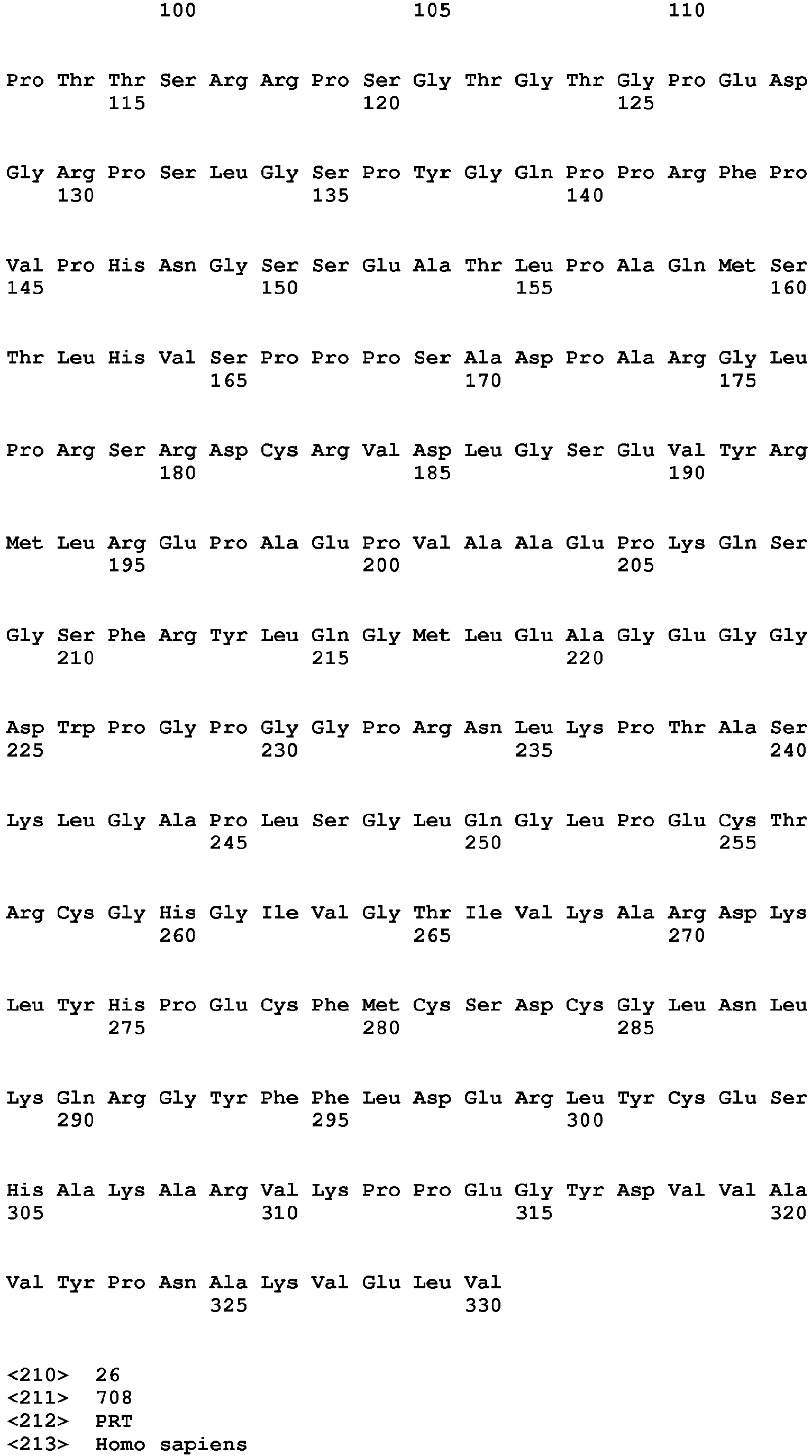 100 105 110

Pro Thr Thr Ser Arg Arg Pro Ser Gly Thr Gly Thr Gly Pro Glu Asp
115 120 125

Gly Arg Pro Ser Leu Gly Ser Pro Tyr Gly Gln Pro Pro Arg Phe Pro
130 135 140

Val Pro His Asn Gly Ser Ser Glu Ala Thr Leu Pro Ala Gln Met Ser
145 150 155 160

Thr Leu His Val Ser Pro Pro Pro Ser Ala Asp Pro Ala Arg Gly Leu
165 170 175

Pro Arg Ser Arg Asp Cys Arg Val Asp Leu Gly Ser Glu Val Tyr Arg
180 185 190

Met Leu Arg Glu Pro Ala Glu Pro Val Ala Ala Glu Pro Lys Gln Ser
195 200 205

Gly Ser Phe Arg Tyr Leu Gln Gly Met Leu Glu Ala Gly Glu Gly Gly
210 215 220

Asp Trp Pro Gly Pro Gly Gly Pro Arg Asn Leu Lys Pro Thr Ala Ser
225 230 235 240

Lys Leu Gly Ala Pro Leu Ser Gly Leu Gln Gly Leu Pro Glu Cys Thr
245 250 255

Arg Cys Gly His Gly Ile Val Gly Thr Ile Val Lys Ala Arg Asp Lys
260 265 270

Leu Tyr His Pro Glu Cys Phe Met Cys Ser Asp Cys Gly Leu Asn Leu
275 280 285

Lys Gln Arg Gly Tyr Phe Phe Leu Asp Glu Arg Leu Tyr Cys Glu Ser
290 295 300

His Ala Lys Ala Arg Val Lys Pro Pro Glu Gly Tyr Asp Val Val Ala
305 310 315 320

Val Tyr Pro Asn Ala Lys Val Glu Leu Val
325 330

<210> 26
<211> 708
<212> PRT
<213> Homo sapiens